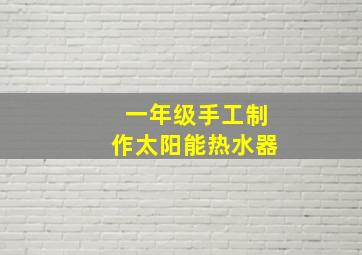 一年级手工制作太阳能热水器